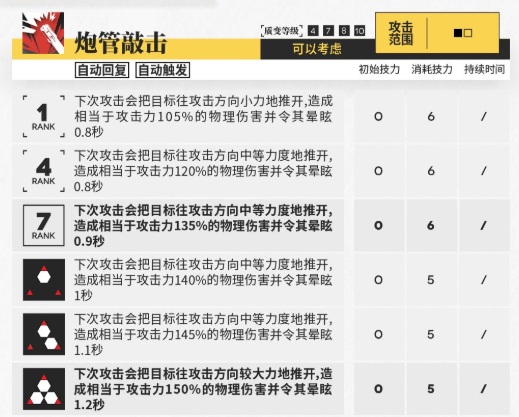 炮管敲击

质变等级 4 7 8 10
可以考虑

攻击范围

自动回复 自动触发

| | | 初始技力 | 消耗技力 | 持续时间 |
|---|---|---|---|---|
| 1 RANK | 下次攻击会把目标往攻击方向小力地推开,造成相当于攻击力105%的物理伤害并令其晕眩0.8秒 | 0 | 6 | / |
| 4 RANK | 下次攻击会把目标往攻击方向中等力度地推开,造成相当于攻击力120%的物理伤害并令其晕眩0.8秒 | 0 | 6 | / |
| 7 RANK | 下次攻击会把目标往攻击方向中等力度地推开,造成相当于攻击力135%的物理伤害并令其晕眩0.9秒 | 0 | 6 | / |
| | 下次攻击会把目标往攻击方向中等力度地推开,造成相当于攻击力140%的物理伤害并令其晕眩1秒 | 0 | 5 | / |
| | 下次攻击会把目标往攻击方向中等力度地推开,造成相当于攻击力145%的物理伤害并令其晕眩1.1秒 | 0 | 5 | / |
| | 下次攻击会把目标往攻击方向较大力地推开,造成相当于攻击力150%的物理伤害并令其晕眩1.2秒 | 0 | 5 | / |